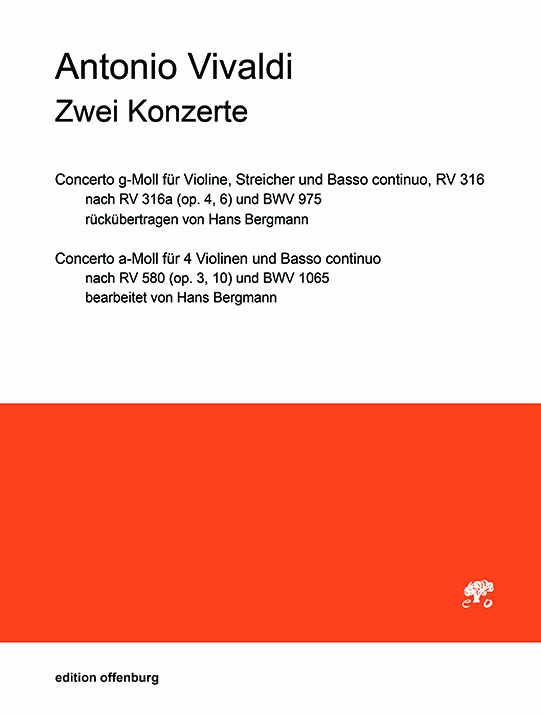 Antonio Vivaldi
Zwei Konzerte

Concerto g-Moll für Violine, Streicher und Basso continuo, RV 316
nach RV 316a (op. 4, 6) und BWV 975
rückübertragen von Hans Bergmann

Concerto a-Moll für 4 Violinen und Basso continuo
nach RV 580 (op. 3, 10) und BWV 1065
bearbeitet von Hans Bergmann

edition offenburg